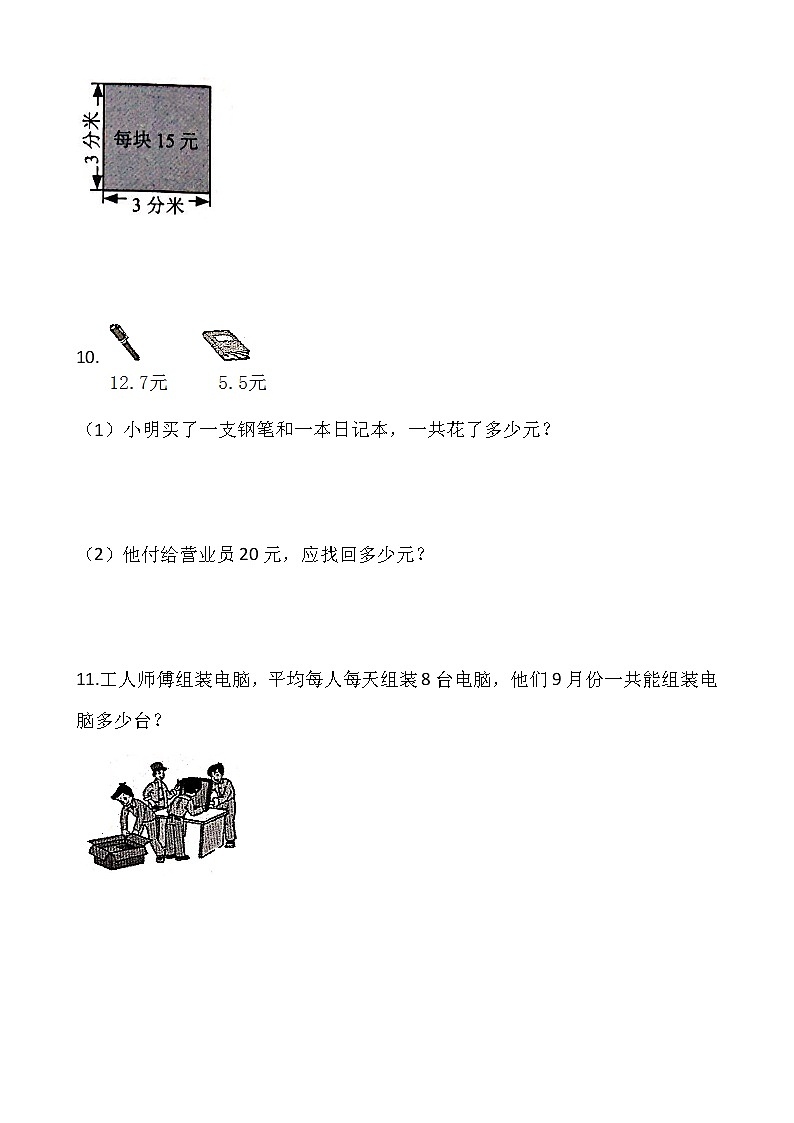 3 分米

每块 15 元

3 分米

10.

12.7元　　5.5元

（1）小明买了一支钢笔和一本日记本，一共花了多少元？

（2）他付给营业员 20 元，应找回多少元？

11.工人师傅组装电脑，平均每人每天组装 8 台电脑，他们 9 月份一共能组装电脑多少台？